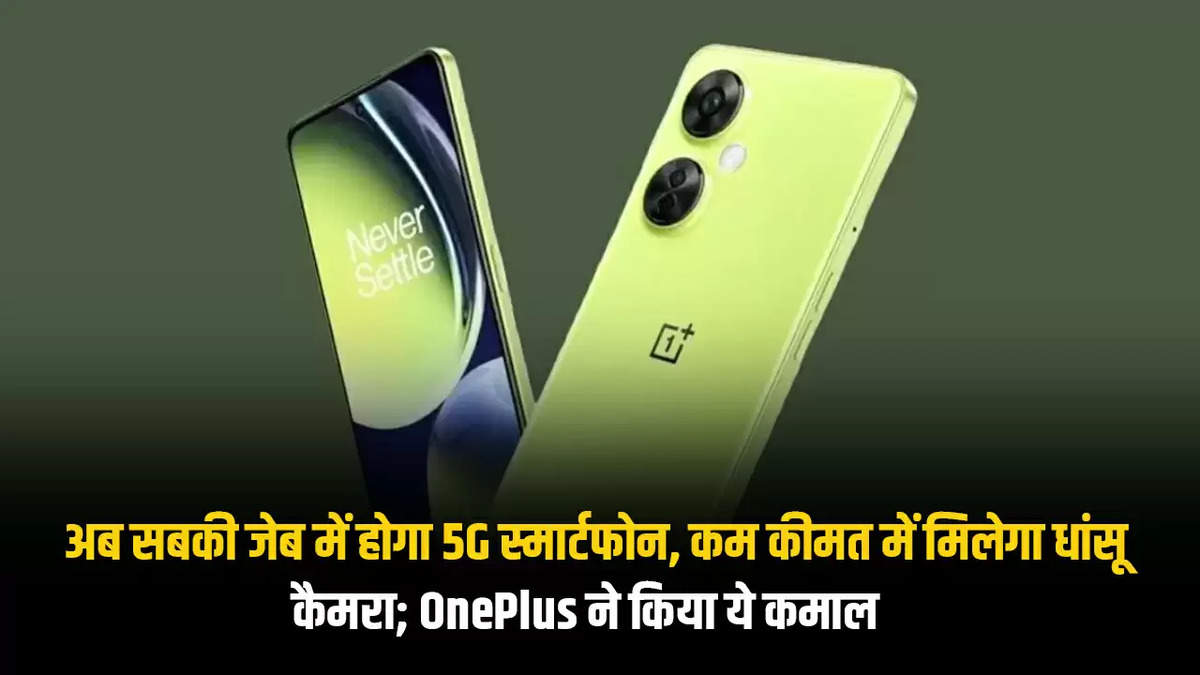 Never Settle

1+

अब सबकी जेब में होगा 5G स्मार्टफोन, कम कीमत में मिलेगा धांसू कैमरा; OnePlus ने किया ये कमाल